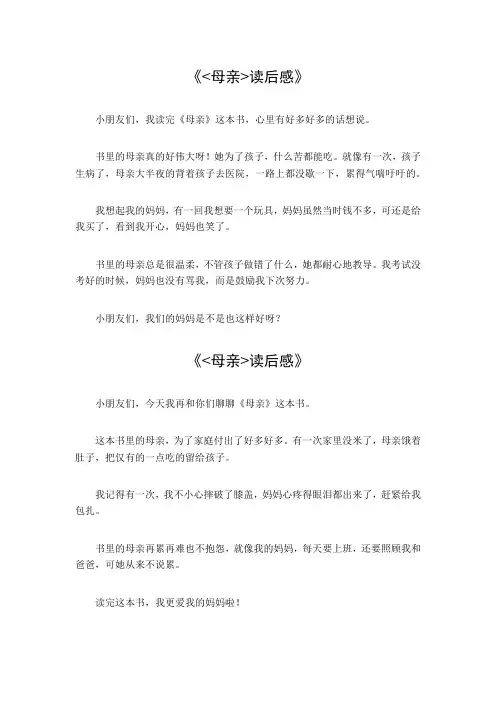 《<母亲>读后感》

小朋友们，我读完《母亲》这本书，心里有好多好多的话想说。

书里的母亲真的好伟大呀！她为了孩子，什么苦都能吃。就像有一次，孩子生病了，母亲大半夜的背着孩子去医院，一路上都没歇一下，累得气喘吁吁的。

我想起我的妈妈，有一回我想要一个玩具，妈妈虽然当时钱不多，可还是给我买了，看到我开心，妈妈也笑了。

书里的母亲总是很温柔，不管孩子做错了什么，她都耐心地教导。我考试没考好的时候，妈妈也没有骂我，而是鼓励我下次努力。

小朋友们，我们的妈妈是不是也这样好呀？

《<母亲>读后感》

小朋友们，今天我再和你们聊聊《母亲》这本书。

这本书里的母亲，为了家庭付出了好多好多。有一次家里没米了，母亲饿着肚子，把仅有的一点吃的留给孩子。

我记得有一次，我不小心摔破了膝盖，妈妈心疼得眼泪都出来了，赶紧给我包扎。

书里的母亲再累再难也不抱怨，就像我的妈妈，每天要上班，还要照顾我和爸爸，可她从来不说累。

读完这本书，我更爱我的妈妈啦！